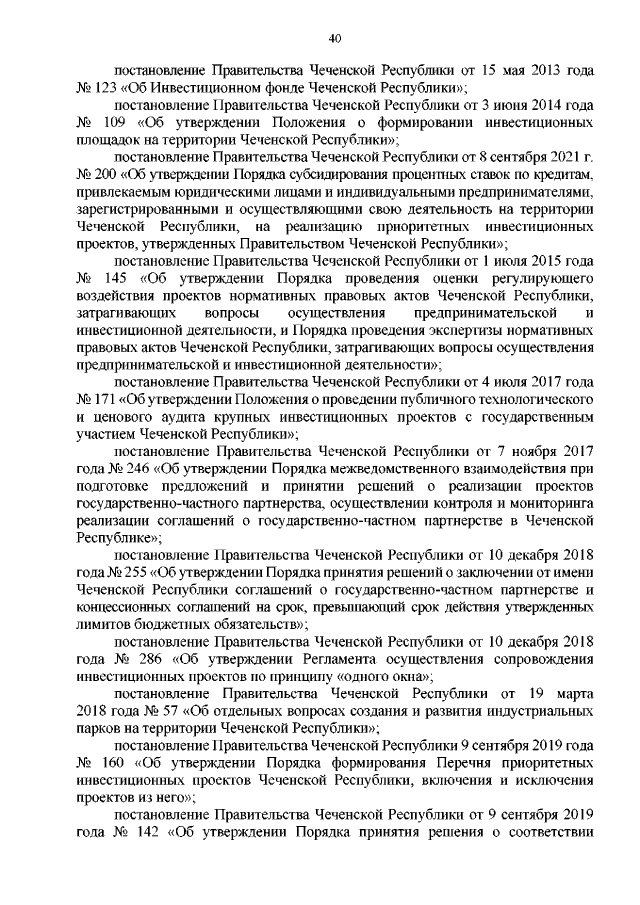 40

постановление Правительства Чеченской Республики от 15 мая 2013 года № 123 «Об Инвестиционном фонде Чеченской Республики»;

постановление Правительства Чеченской Республики от 3 июня 2014 года № 109 «Об утверждении Положения о формировании инвестиционных площадок на территории Чеченской Республики»;

постановление Правительства Чеченской Республики от 8 сентября 2021 г. № 200 «Об утверждении Порядка субсидирования процентных ставок по кредитам, привлекаемым юридическими лицами и индивидуальными предпринимателями, зарегистрированными и осуществляющими свою деятельность на территории Чеченской Республики, на реализацию приоритетных инвестиционных проектов, утвержденных Правительством Чеченской Республики»;

постановление Правительства Чеченской Республики от 1 июля 2015 года № 145 «Об утверждении Порядка проведения оценки регулирующего воздействия проектов нормативных правовых актов Чеченской Республики, затрагивающих вопросы осуществления предпринимательской и инвестиционной деятельности, и Порядка проведения экспертизы нормативных правовых актов Чеченской Республики, затрагивающих вопросы осуществления предпринимательской и инвестиционной деятельности»;

постановление Правительства Чеченской Республики от 4 июля 2017 года № 171 «Об утверждении Положения о проведении публичного технологического и ценового аудита крупных инвестиционных проектов с государственным участием Чеченской Республики»;

постановление Правительства Чеченской Республики от 7 ноября 2017 года № 246 «Об утверждении Порядка межведомственного взаимодействия при подготовке предложений и принятии решений о реализации проектов государственно-частного партнерства, осуществлении контроля и мониторинга реализации соглашений о государственно-частном партнерстве в Чеченской Республике»;

постановление Правительства Чеченской Республики от 10 декабря 2018 года № 255 «Об утверждении Порядка принятия решений о заключении от имени Чеченской Республики соглашений о государственно-частном партнерстве и концессионных соглашений на срок, превышающий срок действия утвержденных лимитов бюджетных обязательств»;

постановление Правительства Чеченской Республики от 10 декабря 2018 года № 286 «Об утверждении Регламента осуществления сопровождения инвестиционных проектов по принципу «одного окна»;

постановление Правительства Чеченской Республики от 19 марта 2018 года № 57 «Об отдельных вопросах создания и развития индустриальных парков на территории Чеченской Республики»;

постановление Правительства Чеченской Республики 9 сентября 2019 года № 160 «Об утверждении Порядка формирования Перечня приоритетных инвестиционных проектов Чеченской Республики, включения и исключения проектов из него»;

постановление Правительства Чеченской Республики от 9 сентября 2019 года № 142 «Об утверждении Порядка принятия решения о соответствии